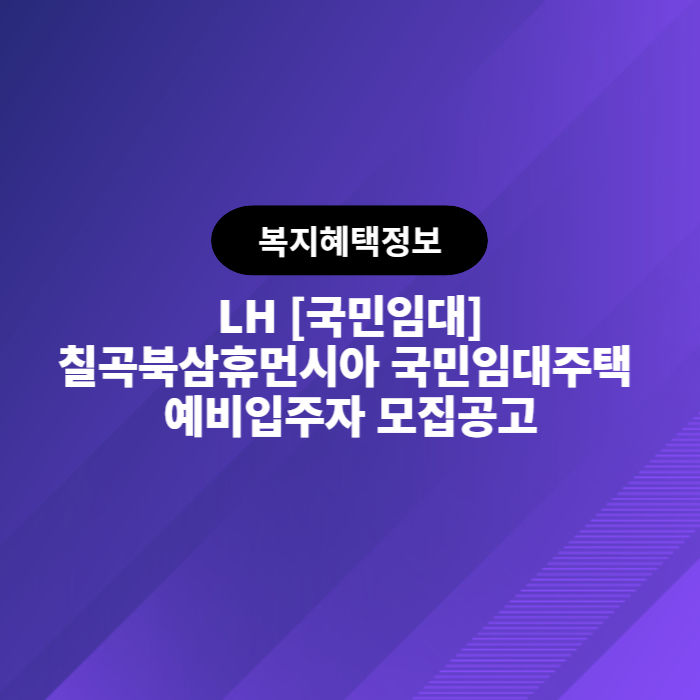 복지혜택정보

LH [국민임대]
칠곡북삼휴먼시아 국민임대주택
예비입주자 모집공고